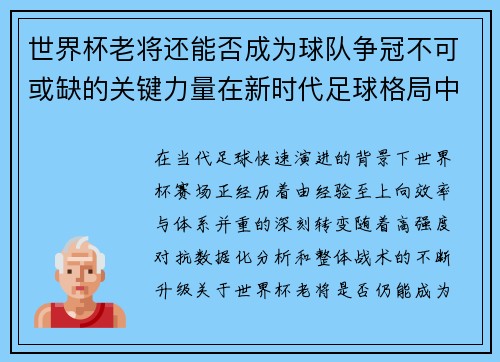 世界杯老将还能否成为球队争冠不可或缺的关键力量在新时代足球格局中

在当代足球快速演进的背景下世界杯赛场正经历着由经验至上向效率与体系并重的深刻转变随着高强度对抗数据化分析和整体战术的不断升级关于世界杯老将是否仍能成为